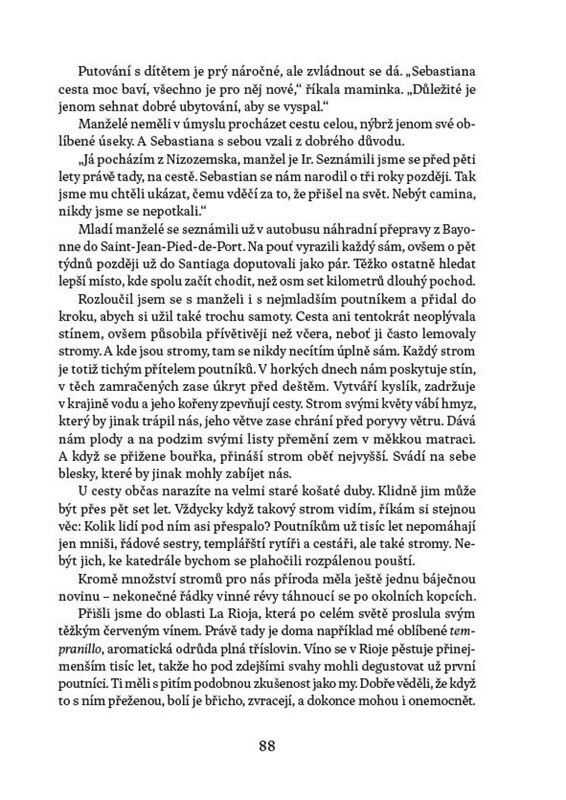 Putování s dítětem je prý náročné, ale zvládnout se dá. „Sebastiana cesta moc baví, všechno je pro něj nové," říkala maminka. „Důležité je jenom sehnat dobré ubytování, aby se vyspal."

Manželé neměli v úmyslu procházet cestu celou, nýbrž jenom své oblíbené úseky. A Sebastiana s sebou vzali z dobrého důvodu.

„Já pocházím z Nizozemska, manžel je Ir. Seznámili jsme se před pěti lety právě tady, na cestě. Sebastian se nám narodil o tři roky později. Tak jsme mu chtěli ukázat, čemu vděčí za to, že přišel na svět. Nebýt camina, nikdy jsme se nepotkali."

Mladí manželé se seznámili už v autobusu náhradní přepravy z Bayonne do Saint-Jean-Pied-de-Port. Na pouť vyrazili každý sám, ovšem o pět týdnů později už do Santiaga doputovali jako pár. Těžko ostatně hledat lepší místo, kde spolu začít chodit, než osm set kilometrů dlouhý pochod.

Rozloučil jsem se s manželi i s nejmladším poutníkem a přidal do kroku, abych si užil také trochu samoty. Cesta ani tentokrát neoplývala stínem, ovšem působila přívětivěji než včera, neboť ji často lemovaly stromy. A kde jsou stromy, tam se nikdy necítím úplně sám. Každý strom je totiž tichým přítelem poutníků. V horkých dnech nám poskytuje stín, v těch zamračených zase úkryt před deštěm. Vytváří kyslík, zadržuje v krajině vodu a jeho kořeny zpevňují cesty. Strom svými květy vábí hmyz, který by jinak trápil nás, jeho větve zase chrání před poryvy větru. Dává nám plody a na podzim svými listy přemění zem v měkkou matraci. A když se přižene bouřka, přináší strom oběť nejvyšší. Svádí na sebe blesky, které by jinak mohly zabíjet nás.

U cesty občas narazíte na velmi staré košaté duby. Klidně jim může být přes pět set let. Vždycky když takový strom vidím, říkám si stejnou věc: Kolik lidí pod ním asi přespalo? Poutníkům už tisíc let nepomáhají jen mniši, řádové sestry, templářští rytíři a cestáři, ale také stromy. Nebýt jich, ke katedrále bychom se plahočili rozpálenou pouští.

Kromě množství stromů pro nás příroda měla ještě jednu báječnou novinu – nekonečné řádky vinné révy táhnoucí se po okolních kopcích.

Přišli jsme do oblasti La Rioja, která po celém světě proslula svým těžkým červeným vínem. Právě tady je doma například mé oblíbené tempranillo, aromatická odrůda plná tříslovin. Víno se v Rioje pěstuje přinejmenším tisíc let, takže ho pod zdejšími svahy mohli degustovat už první poutníci. Ti měli s pitím podobnou zkušenost jako my. Dobře věděli, že když to s ním přeženou, bolí je břicho, zvracejí, a dokonce mohou i onemocnět.

88